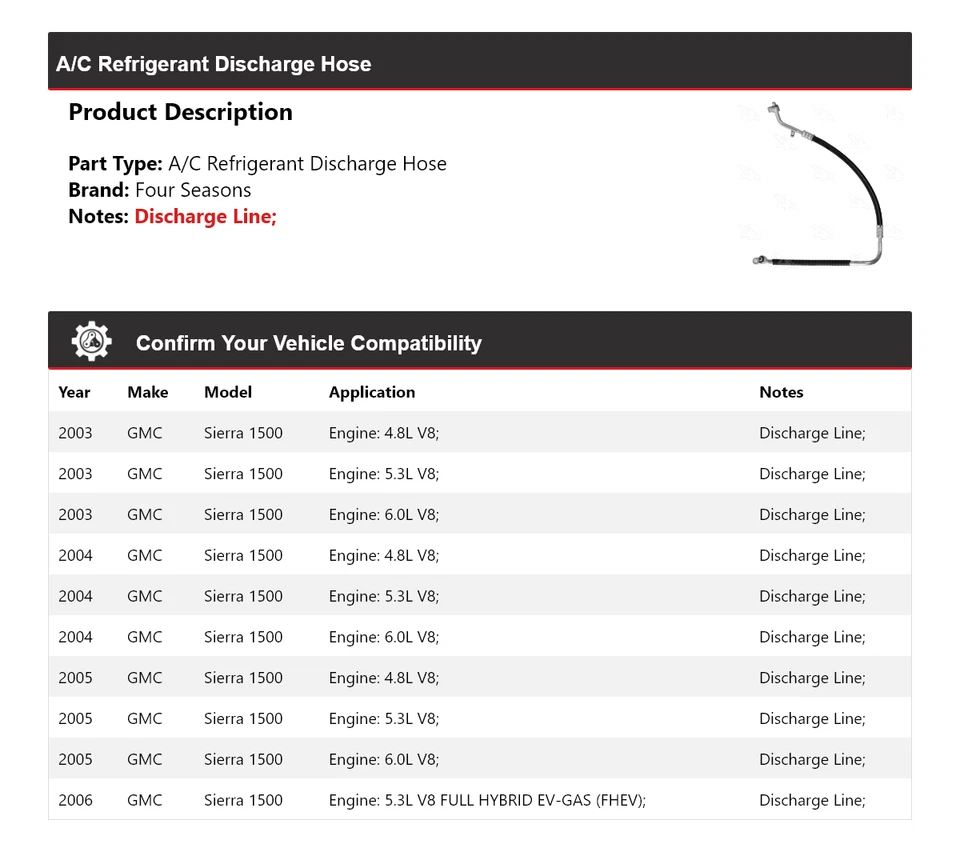 A/C Refrigerant Discharge Hose

Product Description

Part Type: A/C Refrigerant Discharge Hose
Brand: Four Seasons
Notes: Discharge Line;

Confirm Your Vehicle Compatibility

| Year | Make | Model | Application | Notes |
|---|---|---|---|---|
| 2003 | GMC | Sierra 1500 | Engine: 4.8L V8; | Discharge Line; |
| 2003 | GMC | Sierra 1500 | Engine: 5.3L V8; | Discharge Line; |
| 2003 | GMC | Sierra 1500 | Engine: 6.0L V8; | Discharge Line; |
| 2004 | GMC | Sierra 1500 | Engine: 4.8L V8; | Discharge Line; |
| 2004 | GMC | Sierra 1500 | Engine: 5.3L V8; | Discharge Line; |
| 2004 | GMC | Sierra 1500 | Engine: 6.0L V8; | Discharge Line; |
| 2005 | GMC | Sierra 1500 | Engine: 4.8L V8; | Discharge Line; |
| 2005 | GMC | Sierra 1500 | Engine: 5.3L V8; | Discharge Line; |
| 2005 | GMC | Sierra 1500 | Engine: 6.0L V8; | Discharge Line; |
| 2006 | GMC | Sierra 1500 | Engine: 5.3L V8 FULL HYBRID EV-GAS (FHEV); | Discharge Line; |